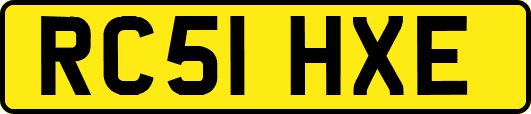 RC51 HXE